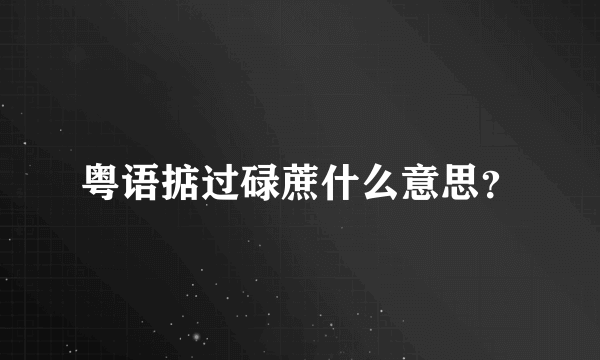 粤语掂过碌蔗什么意思？